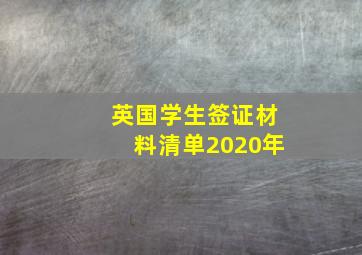 英国学生签证材料清单2020年